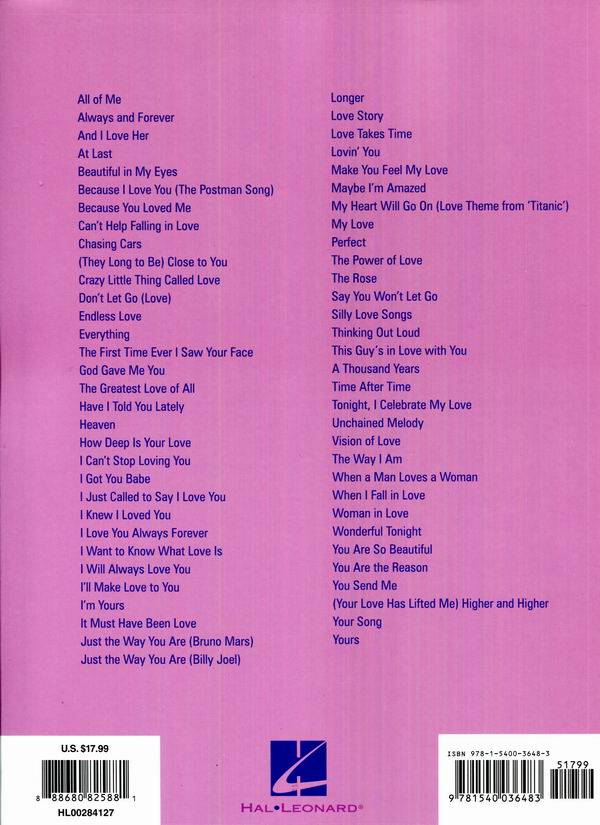 All of Me
Always and Forever
And I Love Her
At Last
Beautiful in My Eyes
Because I Love You (The Postman Song)
Because You Loved Me
Can't Help Falling in Love
Chasing Cars
(They Long to Be) Close to You
Crazy Little Thing Called Love
Don't Let Go (Love)
Endless Love
Everything
The First Time Ever I Saw Your Face
God Gave Me You
The Greatest Love of All
Have I Told You Lately
Heaven
How Deep Is Your Love
I Can't Stop Loving You
I Got You Babe
I Just Called to Say I Love You
I Knew I Loved You
I Love You Always Forever
I Want to Know What Love Is
I Will Always Love You
I'll Make Love to You
I'm Yours
It Must Have Been Love
Just the Way You Are (Bruno Mars)
Just the Way You Are (Billy Joel)

Longer
Love Story
Love Takes Time
Lovin' You
Make You Feel My Love
Maybe I'm Amazed
My Heart Will Go On (Love Theme from 'Titanic')
My Love
Perfect
The Power of Love
The Rose
Say You Won't Let Go
Silly Love Songs
Thinking Out Loud
This Guy's in Love with You
A Thousand Years
Time After Time
Tonight, I Celebrate My Love
Unchained Melody
Vision of Love
The Way I Am
When a Man Loves a Woman
When I Fall in Love
Woman in Love
Wonderful Tonight
You Are So Beautiful
You Are the Reason
You Send Me
(Your Love Has Lifted Me) Higher and Higher
Your Song
Yours

U.S. $17.99
8 88680 82588 1
HL00284127

HAL•LEONARD®

ISBN 978-1-5400-3648-3
51799
9 781540 036483